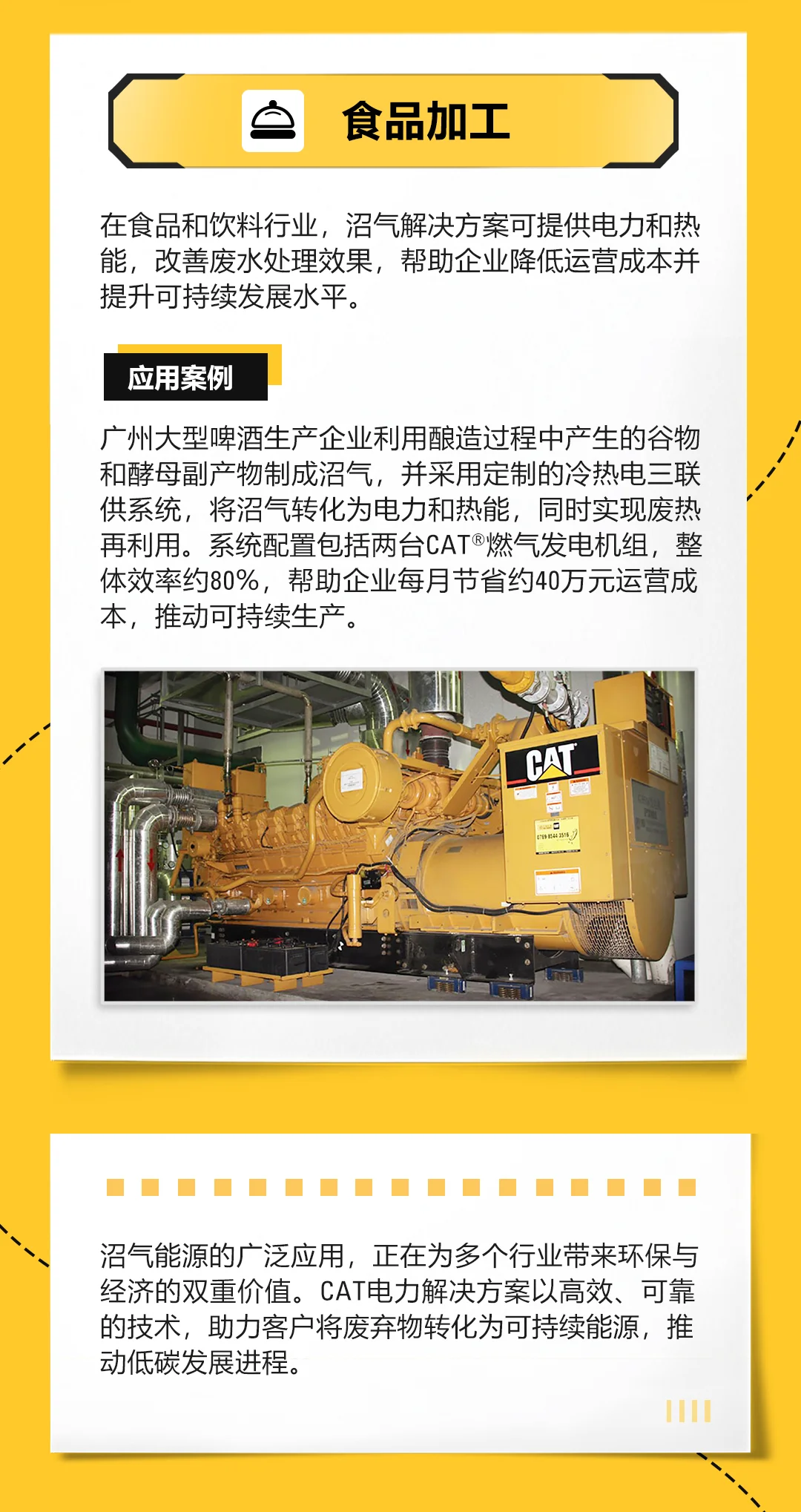 食品加工

在食品和饮料行业，沼气解决方案可提供电力和热能，改善废水处理效果，帮助企业降低运营成本并提升可持续发展水平。

应用案例

广州大型啤酒生产企业利用酿造过程中产生的谷物和酵母副产物制成沼气，并采用定制的冷热电三联供系统，将沼气转化为电力和热能，同时实现废热再利用。系统配置包括两台CAT®燃气发电机组，整体效率约80%，帮助企业每月节省约40万元运营成本，推动可持续生产。

CAT

沼气能源的广泛应用，正在为多个行业带来环保与经济的双重价值。CAT电力解决方案以高效、可靠的技术，助力客户将废弃物转化为可持续能源，推动低碳发展进程。